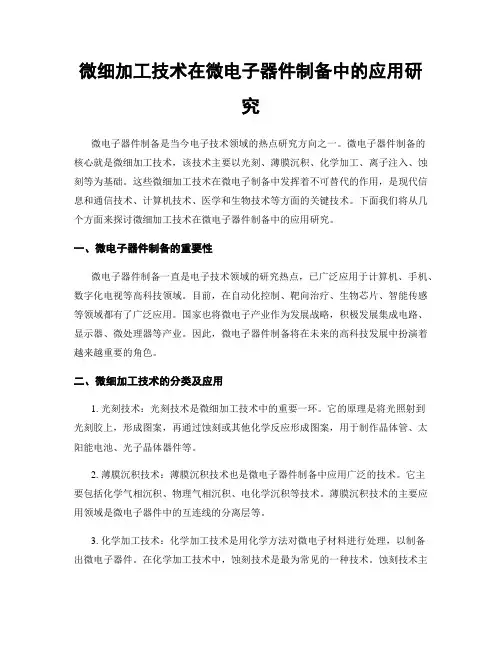 微细加工技术在微电子器件制备中的应用研究

微电子器件制备是当今电子技术领域的热点研究方向之一。微电子器件制备的核心就是微细加工技术，该技术主要以光刻、薄膜沉积、化学加工、离子注入、蚀刻等为基础。这些微细加工技术在微电子制备中发挥着不可替代的作用，是现代信息和通信技术、计算机技术、医学和生物技术等方面的关键技术。下面我们将从几个方面来探讨微细加工技术在微电子器件制备中的应用研究。

一、微电子器件制备的重要性

微电子器件制备一直是电子技术领域的研究热点，已广泛应用于计算机、手机、数字化电视等高科技领域。目前，在自动化控制、靶向治疗、生物芯片、智能传感等领域都有了广泛应用。国家也将微电子产业作为发展战略，积极发展集成电路、显示器、微处理器等产业。因此，微电子器件制备将在未来的高科技发展中扮演着越来越重要的角色。

二、微细加工技术的分类及应用

1. 光刻技术：光刻技术是微细加工技术中的重要一环。它的原理是将光照射到光刻胶上，形成图案，再通过蚀刻或其他化学反应形成图案，用于制作晶体管、太阳能电池、光子晶体器件等。

2. 薄膜沉积技术：薄膜沉积技术也是微电子器件制备中应用广泛的技术。它主要包括化学气相沉积、物理气相沉积、电化学沉积等技术。薄膜沉积技术的主要应用领域是微电子器件中的互连线的分离层等。

3. 化学加工技术：化学加工技术是用化学方法对微电子材料进行处理，以制备出微电子器件。在化学加工技术中，蚀刻技术是最为常见的一种技术。蚀刻技术主